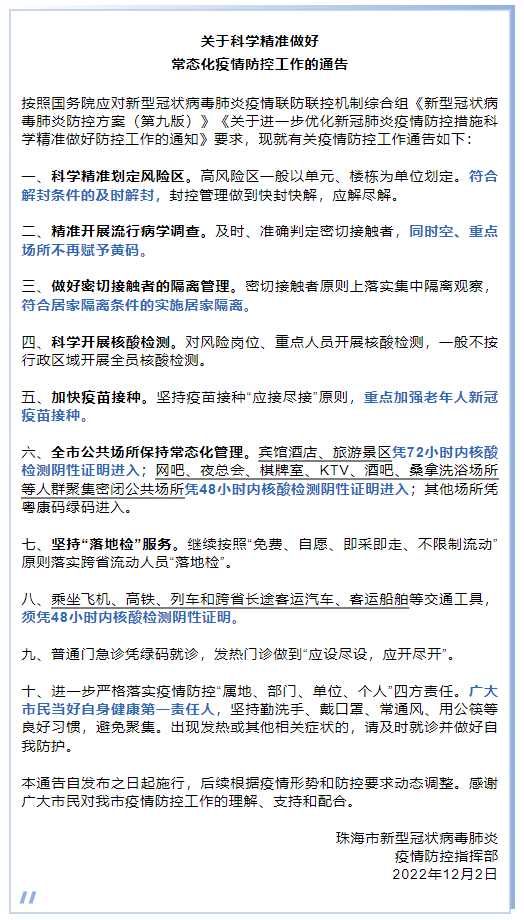 关于科学精准做好
常态化疫情防控工作的通告

按照国务院应对新型冠状病毒肺炎疫情联防联控机制综合组《新型冠状病毒肺炎防控方案（第九版）》《关于进一步优化新冠肺炎疫情防控措施科学精准做好防控工作的通知》要求，现就有关疫情防控工作通告如下：

一、科学精准划定风险区。高风险区一般以单元、楼栋为单位划定。符合解封条件的及时解封，封控管理做到快封快解，应解尽解。

二、精准开展流行病学调查。及时、准确判定密切接触者，同时空、重点场所不再赋予黄码。

三、做好密切接触者的隔离管理。密切接触者原则上落实集中隔离观察，符合居家隔离条件的实施居家隔离。

四、科学开展核酸检测。对风险岗位、重点人员开展核酸检测，一般不按行政区域开展全员核酸检测。

五、加快疫苗接种。坚持疫苗接种“应接尽接”原则，重点加强老年人新冠疫苗接种。

六、全市公共场所保持常态化管理。宾馆酒店、旅游景区凭72小时内核酸检测阴性证明进入；网吧、夜总会、棋牌室、KTV、酒吧、桑拿洗浴场所等人群聚集密闭公共场所凭48小时内核酸检测阴性证明进入；其他场所凭粤康码绿码进入。

七、坚持“落地检”服务。继续按照“免费、自愿、即采即走、不限制流动”原则落实跨省流动人员“落地检”。

八、乘坐飞机、高铁、列车和跨省长途客运汽车、客运船舶等交通工具，须凭48小时内核酸检测阴性证明。

九、普通门急诊凭绿码就诊，发热门诊做到“应设尽设，应开尽开”。

十、进一步严格落实疫情防控“属地、部门、单位、个人”四方责任。广大市民当好自身健康第一责任人，坚持勤洗手、戴口罩、常通风、用公筷等良好习惯，避免聚集。出现发热或其他相关症状的，请及时就诊并做好自我防护。

本通告自发布之日起施行，后续根据疫情形势和防控要求动态调整。感谢广大市民对我市疫情防控工作的理解、支持和配合。

珠海市新型冠状病毒肺炎
疫情防控指挥部
2022年12月2日